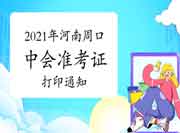 2021年河南周口

中会准考证

打印通知